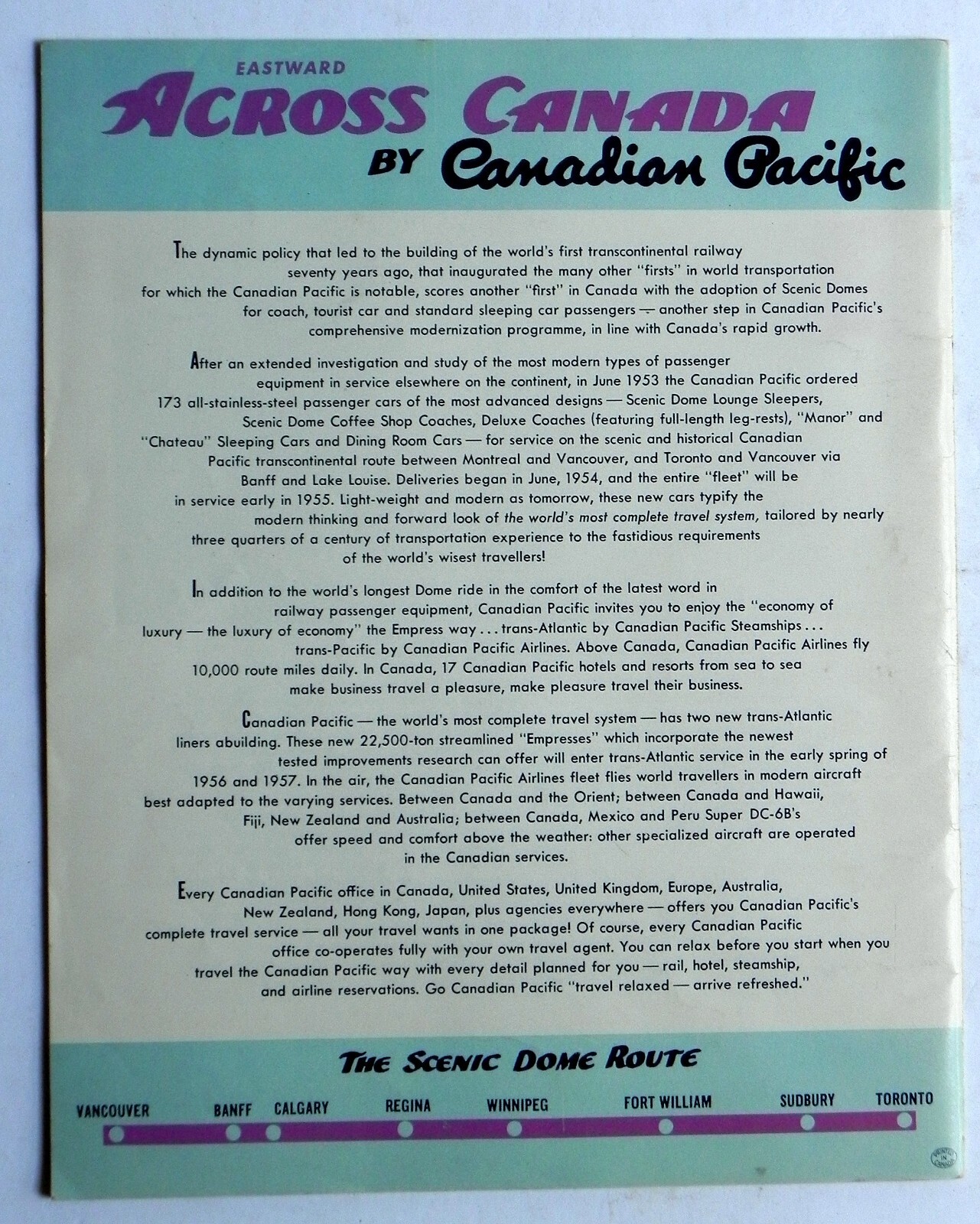 EASTWARD
ACROSS CANADA
BY Canadian Pacific

The dynamic policy that led to the building of the world's first transcontinental railway seventy years ago, that inaugurated the many other "firsts" in world transportation for which the Canadian Pacific is notable, scores another "first" in Canada with the adoption of Scenic Domes for coach, tourist car and standard sleeping car passengers — another step in Canadian Pacific's comprehensive modernization programme, in line with Canada's rapid growth.

After an extended investigation and study of the most modern types of passenger equipment in service elsewhere on the continent, in June 1953 the Canadian Pacific ordered 173 all-stainless-steel passenger cars of the most advanced designs — Scenic Dome Lounge Sleepers, Scenic Dome Coffee Shop Coaches, Deluxe Coaches (featuring full-length leg-rests), "Manor" and "Chateau" Sleeping Cars and Dining Room Cars — for service on the scenic and historical Canadian Pacific transcontinental route between Montreal and Vancouver, and Toronto and Vancouver via Banff and Lake Louise. Deliveries began in June, 1954, and the entire "fleet" will be in service early in 1955. Light-weight and modern as tomorrow, these new cars typify the modern thinking and forward look of the world's most complete travel system, tailored by nearly three quarters of a century of transportation experience to the fastidious requirements of the world's wisest travellers!

In addition to the world's longest Dome ride in the comfort of the latest word in railway passenger equipment, Canadian Pacific invites you to enjoy the "economy of luxury — the luxury of economy" the Empress way . . . trans-Atlantic by Canadian Pacific Steamships . . . trans-Pacific by Canadian Pacific Airlines. Above Canada, Canadian Pacific Airlines fly 10,000 route miles daily. In Canada, 17 Canadian Pacific hotels and resorts from sea to sea make business travel a pleasure, make pleasure travel their business.

Canadian Pacific — the world's most complete travel system — has two new trans-Atlantic liners abuilding. These new 22,500-ton streamlined "Empresses" which incorporate the newest tested improvements research can offer will enter trans-Atlantic service in the early spring of 1956 and 1957. In the air, the Canadian Pacific Airlines fleet flies world travellers in modern aircraft best adapted to the varying services. Between Canada and the Orient; between Canada and Hawaii, Fiji, New Zealand and Australia; between Canada, Mexico and Peru Super DC-6B's offer speed and comfort above the weather: other specialized aircraft are operated in the Canadian services.

Every Canadian Pacific office in Canada, United States, United Kingdom, Europe, Australia, New Zealand, Hong Kong, Japan, plus agencies everywhere — offers you Canadian Pacific's complete travel service — all your travel wants in one package! Of course, every Canadian Pacific office co-operates fully with your own travel agent. You can relax before you start when you travel the Canadian Pacific way with every detail planned for you — rail, hotel, steamship, and airline reservations. Go Canadian Pacific "travel relaxed — arrive refreshed."

THE SCENIC DOME ROUTE

VANCOUVER BANFF CALGARY REGINA WINNIPEG FORT WILLIAM SUDBURY TORONTO

PRINTED IN CANADA